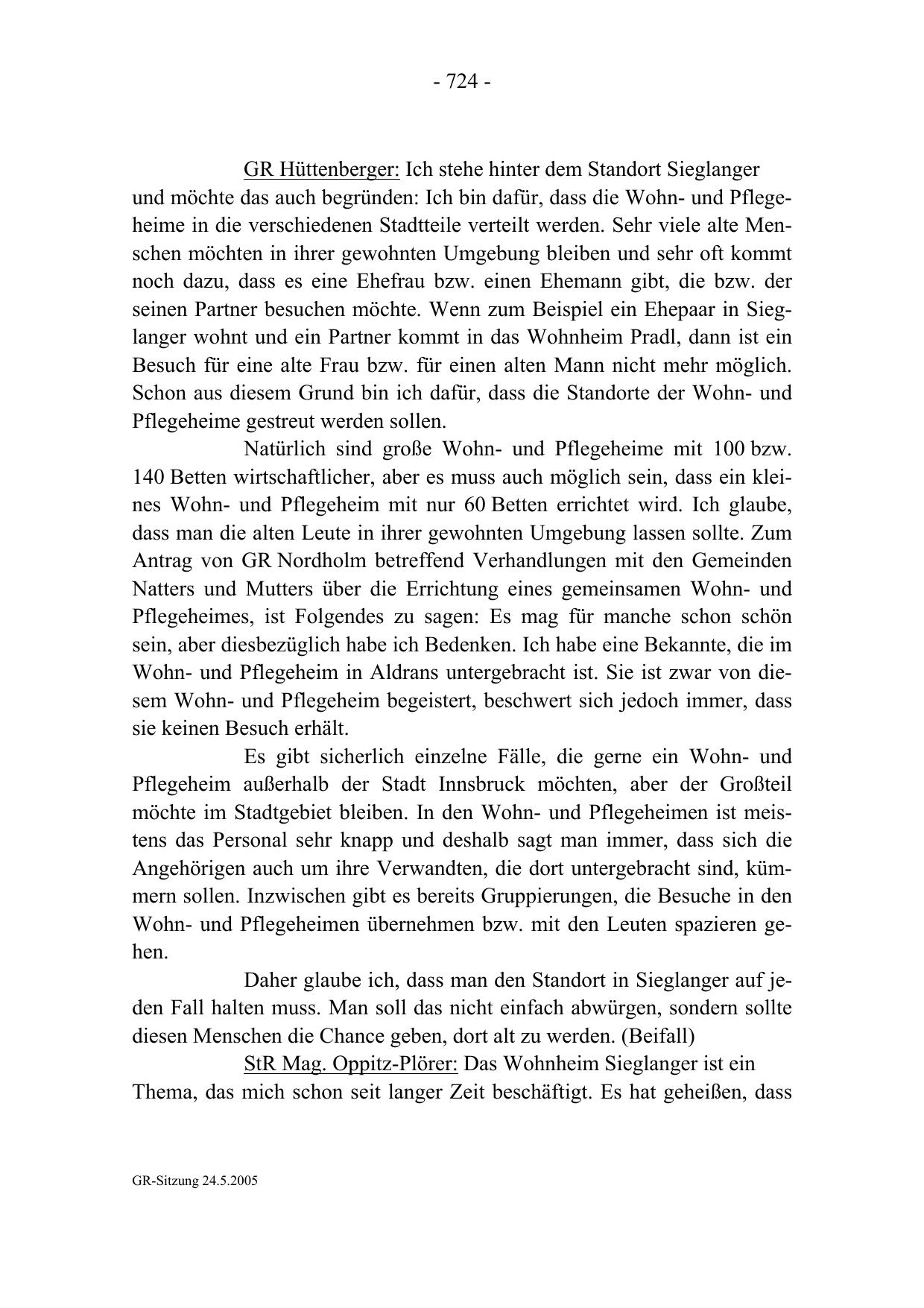 - 724 -

GR Hüttenberger: Ich stehe hinter dem Standort Sieglanger und möchte das auch begründen: Ich bin dafür, dass die Wohn- und Pflegeheime in die verschiedenen Stadtteile verteilt werden. Sehr viele alte Menschen möchten in ihrer gewohnten Umgebung bleiben und sehr oft kommt noch dazu, dass es eine Ehefrau bzw. einen Ehemann gibt, die bzw. der seinen Partner besuchen möchte. Wenn zum Beispiel ein Ehepaar in Sieglanger wohnt und ein Partner kommt in das Wohnheim Pradl, dann ist ein Besuch für eine alte Frau bzw. für einen alten Mann nicht mehr möglich. Schon aus diesem Grund bin ich dafür, dass die Standorte der Wohn- und Pflegeheime gestreut werden sollen.

Natürlich sind große Wohn- und Pflegeheime mit 100 bzw. 140 Betten wirtschaftlicher, aber es muss auch möglich sein, dass ein kleines Wohn- und Pflegeheim mit nur 60 Betten errichtet wird. Ich glaube, dass man die alten Leute in ihrer gewohnten Umgebung lassen sollte. Zum Antrag von GR Nordholm betreffend Verhandlungen mit den Gemeinden Natters und Mutters über die Errichtung eines gemeinsamen Wohn- und Pflegeheimes, ist Folgendes zu sagen: Es mag für manche schon schön sein, aber diesbezüglich habe ich Bedenken. Ich habe eine Bekannte, die im Wohn- und Pflegeheim in Aldrans untergebracht ist. Sie ist zwar von diesem Wohn- und Pflegeheim begeistert, beschwert sich jedoch immer, dass sie keinen Besuch erhält.

Es gibt sicherlich einzelne Fälle, die gerne ein Wohn- und Pflegeheim außerhalb der Stadt Innsbruck möchten, aber der Großteil möchte im Stadtgebiet bleiben. In den Wohn- und Pflegeheimen ist meistens das Personal sehr knapp und deshalb sagt man immer, dass sich die Angehörigen auch um ihre Verwandten, die dort untergebracht sind, kümmern sollen. Inzwischen gibt es bereits Gruppierungen, die Besuche in den Wohn- und Pflegeheimen übernehmen bzw. mit den Leuten spazieren gehen.

Daher glaube ich, dass man den Standort in Sieglanger auf jeden Fall halten muss. Man soll das nicht einfach abwürgen, sondern sollte diesen Menschen die Chance geben, dort alt zu werden. (Beifall)

StR Mag. Oppitz-Plörer: Das Wohnheim Sieglanger ist ein Thema, das mich schon seit langer Zeit beschäftigt. Es hat geheißen, dass

GR-Sitzung 24.5.2005